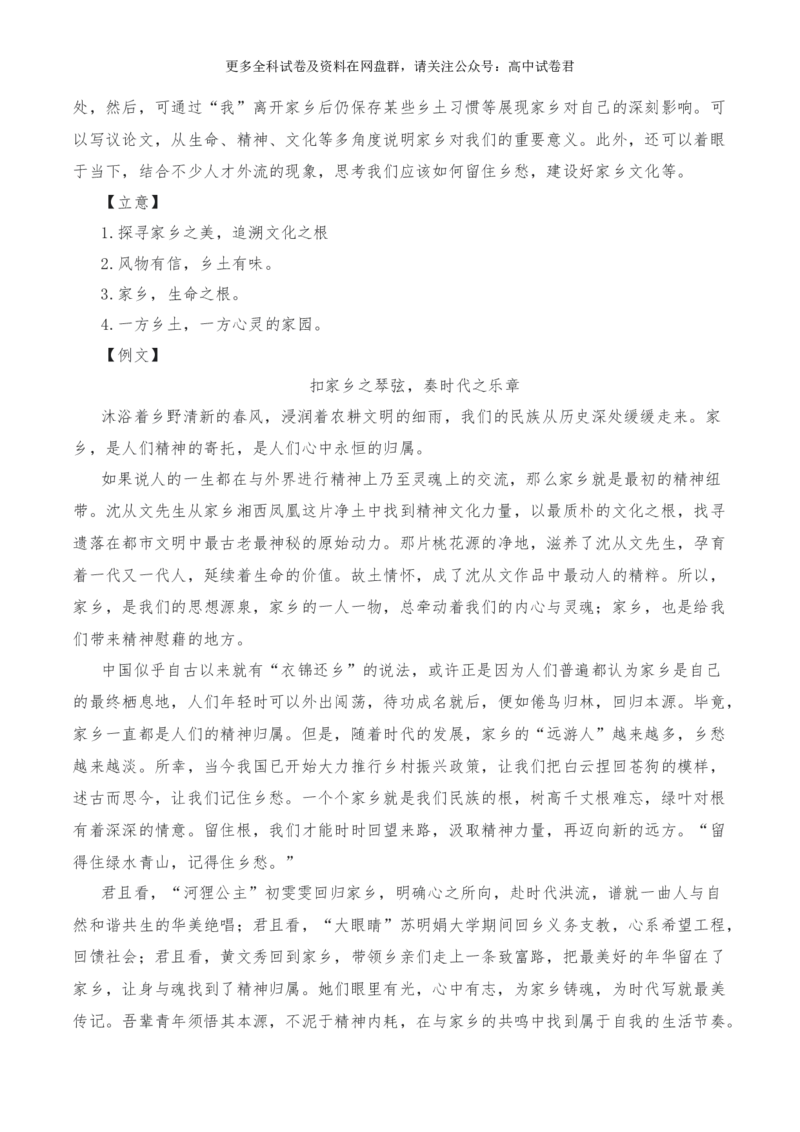 更多全科试卷及资料在网盘群，请关注公众号：高中试卷君

处，然后，可通过“我”离开家乡后仍保存某些乡土习惯等展现家乡对自己的深刻影响。可以写议论文，从生命、精神、文化等多角度说明家乡对我们的重要意义。此外，还可以着眼于当下，结合不少人才外流的现象，思考我们应该如何留住乡愁，建设好家乡文化等。

【立意】

1.探寻家乡之美，追溯文化之根

2.风物有信，乡土有味。

3.家乡，生命之根。

4.一方乡土，一方心灵的家园。

【例文】

扣家乡之琴弦，奏时代之乐章

沐浴着乡野清新的春风，浸润着农耕文明的细雨，我们的民族从历史深处缓缓走来。家乡，是人们精神的寄托，是人们心中永恒的归属。

如果说人的一生都在与外界进行精神上乃至灵魂上的交流，那么家乡就是最初的精神纽带。沈从文先生从家乡湘西凤凰这片净土中找到精神文化力量，以最质朴的文化之根，找寻遗落在都市文明中最古老最神秘的原始动力。那片桃花源的净地，滋养了沈从文先生，孕育着一代又一代人，延续着生命的价值。故土情怀，成了沈从文作品中最动人的精粹。所以，家乡，是我们的思想源泉，家乡的一人一物，总牵动着我们的内心与灵魂；家乡，也是给我们带来精神慰藉的地方。

中国似乎自古以来就有“衣锦还乡”的说法，或许正是因为人们普遍都认为家乡是自己的最终栖息地，人们年轻时可以外出闯荡，待功成名就后，便如倦鸟归林，回归本源。毕竟，家乡一直都是人们的精神归属。但是，随着时代的发展，家乡的“远游人”越来越多，乡愁越来越淡。所幸，当今我国已开始大力推行乡村振兴政策，让我们把白云捏回苍狗的模样，述古而思今，让我们记住乡愁。一个个家乡就是我们民族的根，树高千丈根难忘，绿叶对根有着深深的情意。留住根，我们才能时时回望来路，汲取精神力量，再迈向新的远方。“留得住绿水青山，记得住乡愁。”

君且看，“河狸公主”初雯雯回归家乡，明确心之所向，赴时代洪流，谱就一曲人与自然和谐共生的华美绝唱；君且看，“大眼睛”苏明娟大学期间回乡义务支教，心系希望工程，回馈社会；君且看，黄文秀回到家乡，带领乡亲们走上一条致富路，把最美好的年华留在了家乡，让身与魂找到了精神归属。她们眼里有光，心中有志，为家乡铸魂，为时代写就最美传记。吾辈青年须悟其本源，不泥于精神内耗，在与家乡的共鸣中找到属于自我的生活节奏。